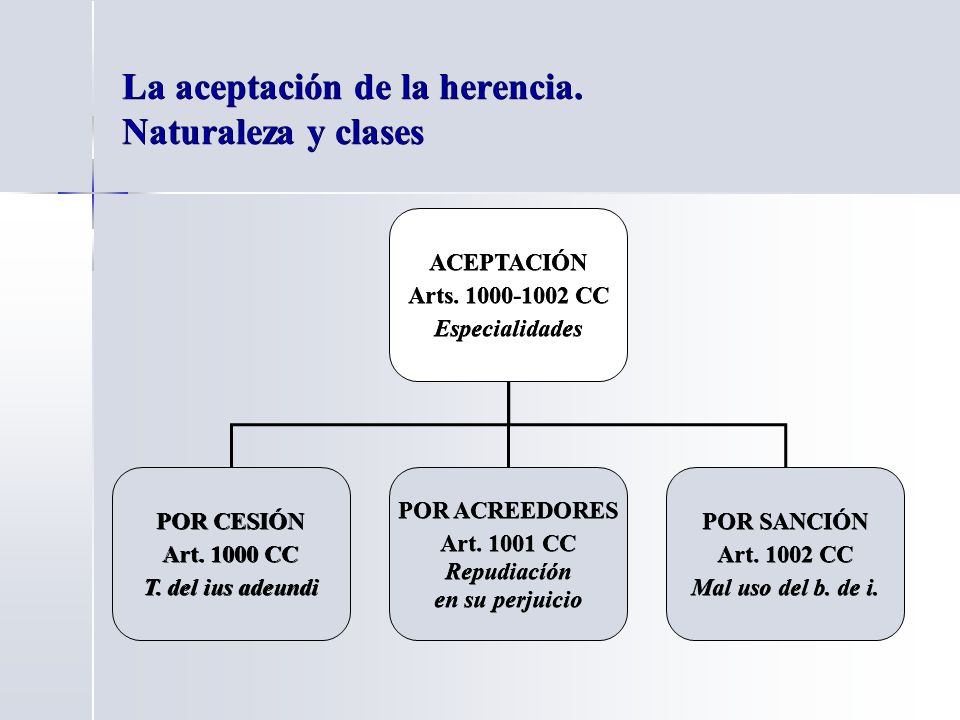 La aceptación de la herencia.
Naturaleza y clases

ACEPTACIÓN
Arts. 1000-1002 CC
Especialidades

POR CESIÓN
Art. 1000 CC
T. del ius adeundi

POR ACREEDORES
Art. 1001 CC
Repudiación
en su perjuicio

POR SANCIÓN
Art. 1002 CC
Mal uso del b. de i.